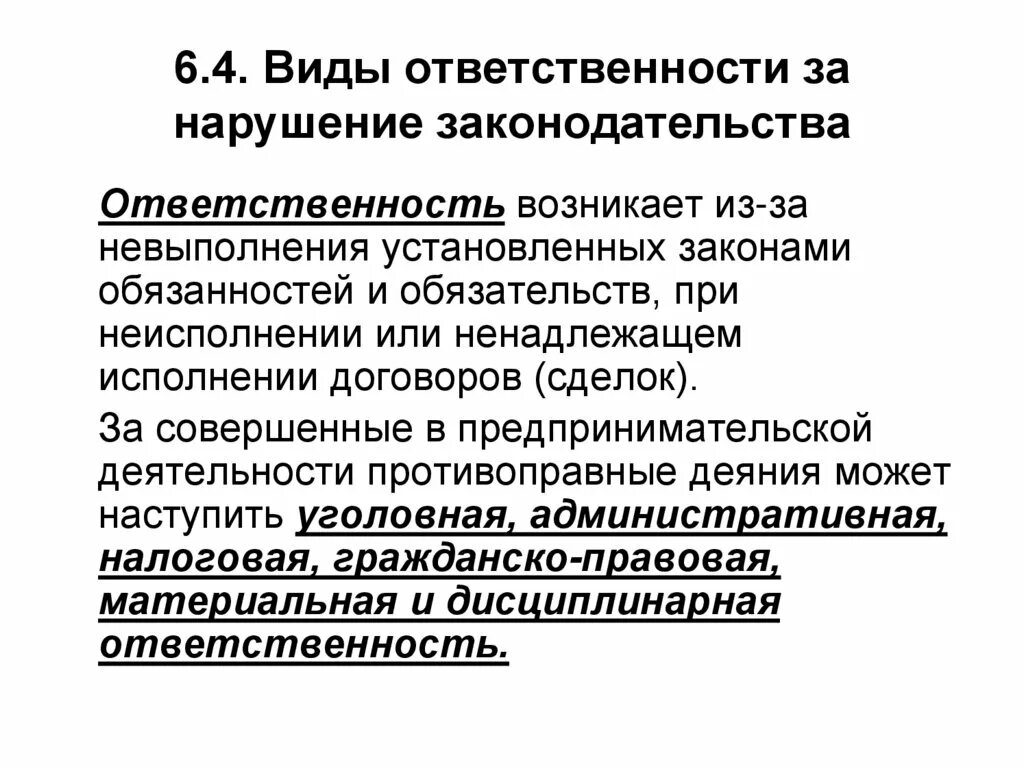 6.4. Виды ответственности за нарушение законодательства

Ответственность возникает из-за невыполнения установленных законами обязанностей и обязательств, при неисполнении или ненадлежащем исполнении договоров (сделок).

За совершенные в предпринимательской деятельности противоправные деяния может наступить уголовная, административная, налоговая, гражданско-правовая, материальная и дисциплинарная ответственность.